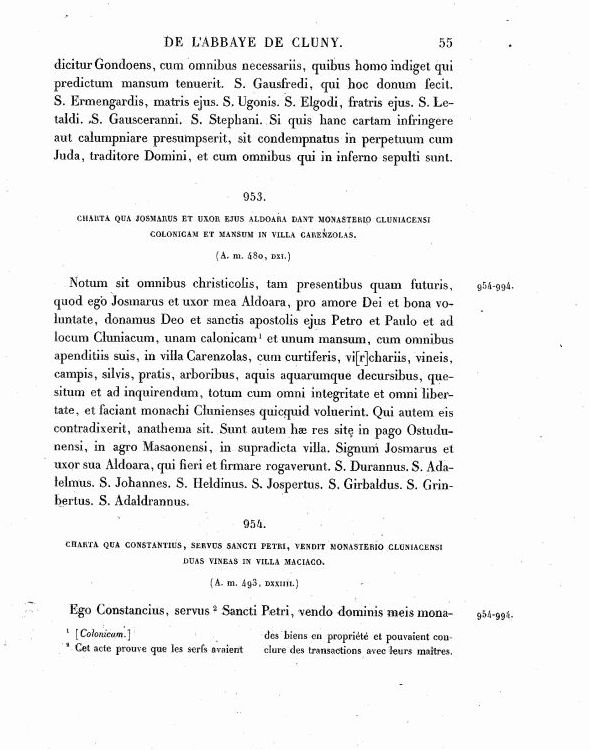 DE L'ABBAYE DE CLUNY. 55

dicitur Gondoens, cum omnibus necessariis, quibus homo indiget qui predictum mansum tenuerit. S. Gausfredi, qui hoc donum fecit. S. Ermengardis, matris ejus. S. Ugonis. S. Elgodi, fratris ejus. S. Letaldi. S. Gausceranni. S. Stephani. Si quis hanc cartam infringere aut calumpniare presumpserit, sit condempnatus in perpetuum cum Juda, traditore Domini, et cum omnibus qui in inferno sepulti sunt.

953.

CHARTA QUA JOSMARUS ET UXOR EJUS ALDOARA DANT MONASTERIO CLUNIACENSI COLONICAM ET MANSUM IN VILLA CARENZOLAS.

(A. m. 480, DXI.)

Notum sit omnibus christicolis, tam presentibus quam futuris, quod ego Josmarus et uxor mea Aldoara, pro amore Dei et bona voluntate, donamus Deo et sanctis apostolis ejus Petro et Paulo et ad locum Cluniacum, unam calonicam¹ et unum mansum, cum omnibus apenditiis suis, in villa Carenzolas, cum curtiferis, vi[r]chariis, vineis, campis, silvis, pratis, arboribus, aquis aquarumque decursibus, quesitum et ad inquirendum, totum cum omni integritate et omni libertate, et faciant monachi Clunienses quicquid voluerint. Qui autem eis contradixerit, anathema sit. Sunt autem hæ res sitę in pago Ostudunensi, in agro Masaonensi, in supradicta villa. Signum Josmarus et uxor sua Aldoara, qui fieri et firmare rogaverunt. S. Durannus. S. Adalelmus. S. Johannes. S. Heldinus. S. Jospertus. S. Girbaldus. S. Grinbertus. S. Adaldrannus.

954-994.

954.

CHARTA QUA CONSTANTIUS, SERVUS SANCTI PETRI, VENDIT MONASTERIO CLUNIACENSI DUAS VINEAS IN VILLA MACIACO.

(A. m. 493, DXXIIII.)

Ego Constancius, servus² Sancti Petri, vendo dominis meis mona-

954-994.

¹ [Colonicam.]
² Cet acte prouve que les serfs avaient des biens en propriété et pouvaient conclure des transactions avec leurs maîtres.